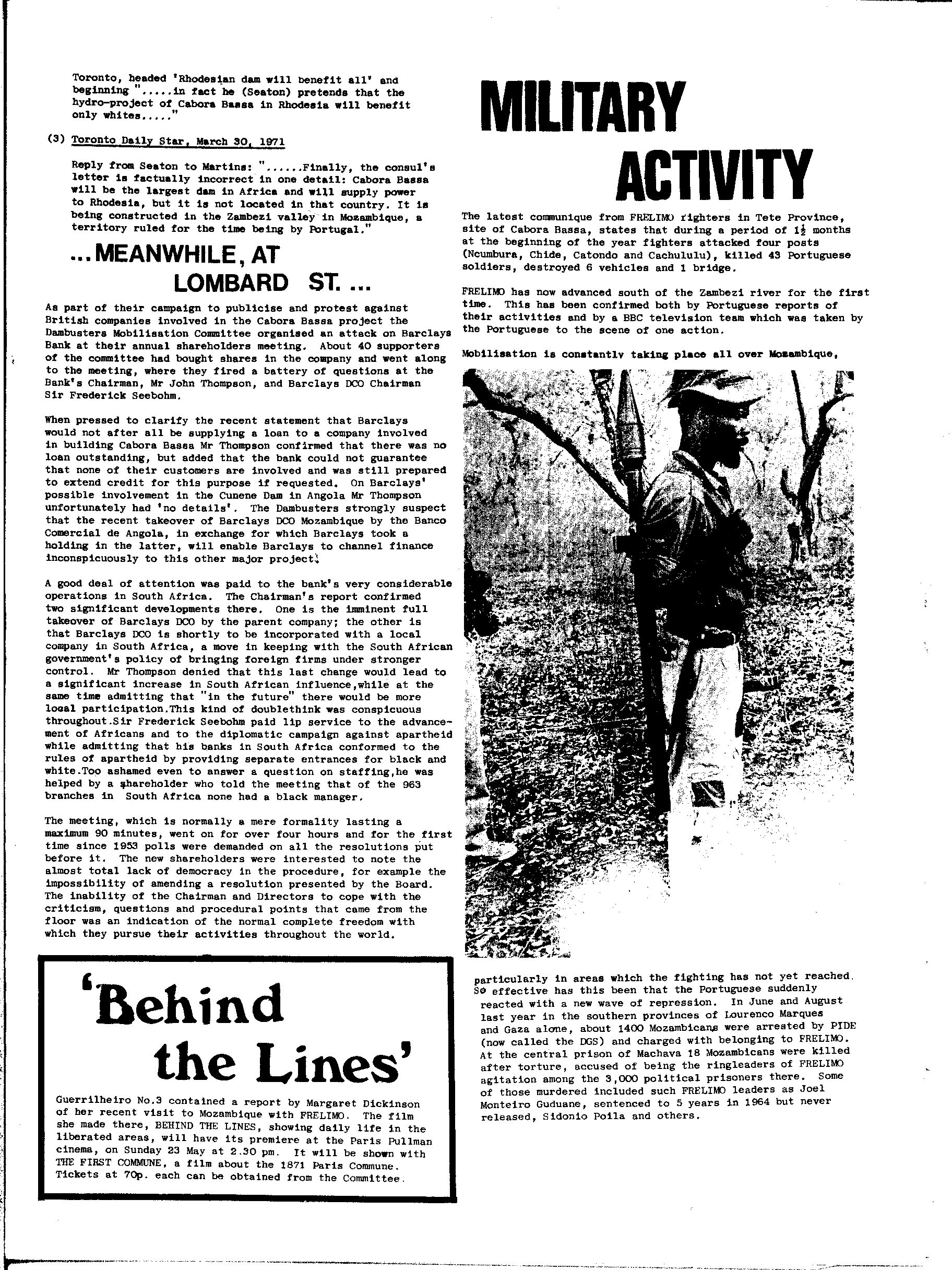 Toronto, headed 'Rhodesian dam will benefit all' and beginning ".....in fact he (Seaton) pretends that the hydro-project of Cabora Bassa in Rhodesia will benefit only whites....."

(3) Toronto Daily Star, March 30, 1971

Reply from Seaton to Martins: "......Finally, the consul's letter is factually incorrect in one detail: Cabora Bassa will be the largest dam in Africa and will supply power to Rhodesia, but it is not located in that country. It is being constructed in the Zambezi valley in Mozambique, a territory ruled for the time being by Portugal."

...MEANWHILE, AT LOMBARD ST. ...

As part of their campaign to publicise and protest against British companies involved in the Cabora Bassa project the Dambusters Mobilisation Committee organised an attack on Barclays Bank at their annual shareholders meeting. About 40 supporters of the committee had bought shares in the company and went along to the meeting, where they fired a battery of questions at the Bank's Chairman, Mr John Thompson, and Barclays DCO Chairman Sir Frederick Seebohm.

When pressed to clarify the recent statement that Barclays would not after all be supplying a loan to a company involved in building Cabora Bassa Mr Thompson confirmed that there was no loan outstanding, but added that the bank could not guarantee that none of their customers are involved and was still prepared to extend credit for this purpose if requested. On Barclays' possible involvement in the Cunene Dam in Angola Mr Thompson unfortunately had 'no details'. The Dambusters strongly suspect that the recent takeover of Barclays DCO Mozambique by the Banco Comercial de Angola, in exchange for which Barclays took a holding in the latter, will enable Barclays to channel finance inconspicuously to this other major project.

A good deal of attention was paid to the bank's very considerable operations in South Africa. The Chairman's report confirmed two significant developments there. One is the imminent full takeover of Barclays DCO by the parent company; the other is that Barclays DCO is shortly to be incorporated with a local company in South Africa, a move in keeping with the South African government's policy of bringing foreign firms under stronger control. Mr Thompson denied that this last change would lead to a significant increase in South African influence,while at the same time admitting that "in the future" there would be more local participation.This kind of doublethink was conspicuous throughout.Sir Frederick Seebohm paid lip service to the advancement of Africans and to the diplomatic campaign against apartheid while admitting that his banks in South Africa conformed to the rules of apartheid by providing separate entrances for black and white.Too ashamed even to answer a question on staffing,he was helped by a shareholder who told the meeting that of the 963 branches in South Africa none had a black manager.

The meeting, which is normally a mere formality lasting a maximum 90 minutes, went on for over four hours and for the first time since 1953 polls were demanded on all the resolutions put before it. The new shareholders were interested to note the almost total lack of democracy in the procedure, for example the impossibility of amending a resolution presented by the Board. The inability of the Chairman and Directors to cope with the criticism, questions and procedural points that came from the floor was an indication of the normal complete freedom with which they pursue their activities throughout the world.

'Behind the Lines'

Guerrilheiro No.3 contained a report by Margaret Dickinson of her recent visit to Mozambique with FRELIMO. The film she made there, BEHIND THE LINES, showing daily life in the liberated areas, will have its premiere at the Paris Pullman cinema, on Sunday 23 May at 2.30 pm. It will be shown with THE FIRST COMMUNE, a film about the 1871 Paris Commune. Tickets at 70p. each can be obtained from the Committee.

MILITARY ACTIVITY

The latest communique from FRELIMO fighters in Tete Province, site of Cabora Bassa, states that during a period of $1\frac{1}{2}$ months at the beginning of the year fighters attacked four posts (Ncumbura, Chide, Catondo and Cachululu), killed 43 Portuguese soldiers, destroyed 6 vehicles and 1 bridge.

FRELIMO has now advanced south of the Zambezi river for the first time. This has been confirmed both by Portuguese reports of their activities and by a BBC television team which was taken by the Portuguese to the scene of one action.

Mobilisation is constantly taking place all over Mozambique, particularly in areas which the fighting has not yet reached. So effective has this been that the Portuguese suddenly reacted with a new wave of repression. In June and August last year in the southern provinces of Lourenco Marques and Gaza alone, about 1400 Mozambicans were arrested by PIDE (now called the DGS) and charged with belonging to FRELIMO. At the central prison of Machava 18 Mozambicans were killed after torture, accused of being the ringleaders of FRELIMO agitation among the 3,000 political prisoners there. Some of those murdered included such FRELIMO leaders as Joel Monteiro Guduane, sentenced to 5 years in 1964 but never released, Sidonio Poila and others.